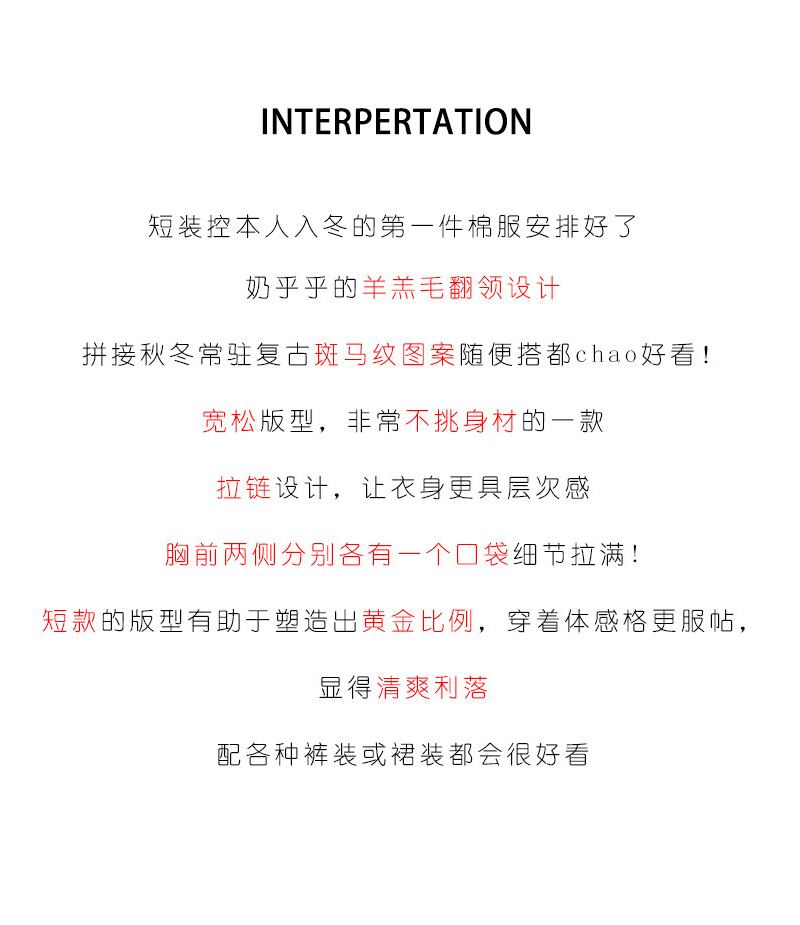 INTERPERTATION

短装控本人入冬的第一件棉服安排好了

奶乎乎的羊羔毛翻领设计

拼接秋冬常驻复古斑马纹图案随便搭都chao好看！

宽松版型，非常不挑身材的一款

拉链设计，让衣身更具层次感

胸前两侧分别各有一个口袋细节拉满！

短款的版型有助于塑造出黄金比例，穿着体感格更服帖，

显得清爽利落

配各种裤装或裙装都会很好看